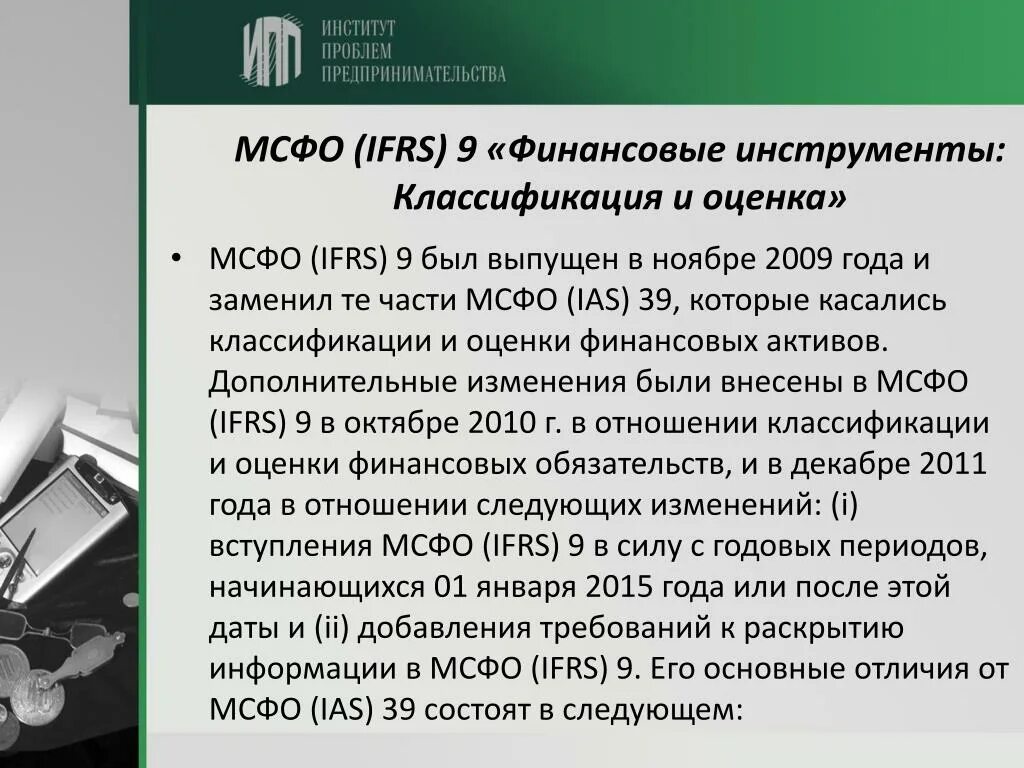 ИПП ИНСТИТУТ ПРОБЛЕМ ПРЕДПРИНИМАТЕЛЬСТВА

МСФО (IFRS) 9 «Финансовые инструменты: Классификация и оценка»

• МСФО (IFRS) 9 был выпущен в ноябре 2009 года и заменил те части МСФО (IAS) 39, которые касались классификации и оценки финансовых активов. Дополнительные изменения были внесены в МСФО (IFRS) 9 в октябре 2010 г. в отношении классификации и оценки финансовых обязательств, и в декабре 2011 года в отношении следующих изменений: (i) вступления МСФО (IFRS) 9 в силу с годовых периодов, начинающихся 01 января 2015 года или после этой даты и (ii) добавления требований к раскрытию информации в МСФО (IFRS) 9. Его основные отличия от МСФО (IAS) 39 состоят в следующем: